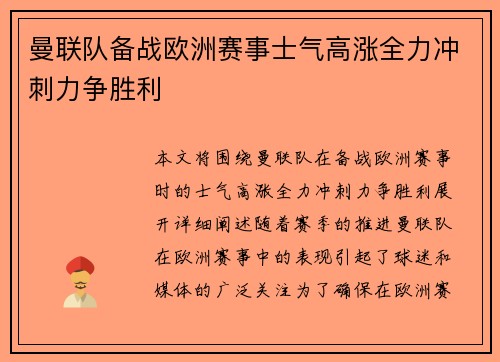 曼联队备战欧洲赛事士气高涨全力冲刺力争胜利

本文将围绕曼联队在备战欧洲赛事时的士气高涨全力冲刺力争胜利展开详细阐述随着赛季的推进曼联队在欧洲赛事中的表现引起了球迷和媒体的广泛关注为了确保在欧洲赛